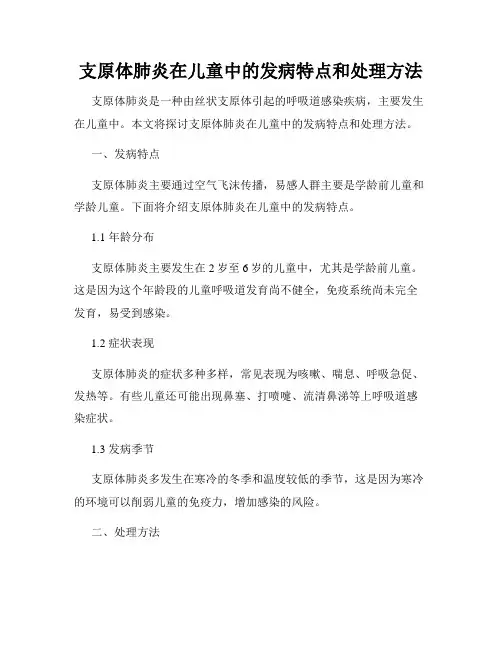 支原体肺炎在儿童中的发病特点和处理方法

支原体肺炎是一种由丝状支原体引起的呼吸道感染疾病，主要发生在儿童中。本文将探讨支原体肺炎在儿童中的发病特点和处理方法。

一、发病特点

支原体肺炎主要通过空气飞沫传播，易感人群主要是学龄前儿童和学龄儿童。下面将介绍支原体肺炎在儿童中的发病特点。

1.1 年龄分布

支原体肺炎主要发生在 2 岁至 6 岁的儿童中，尤其是学龄前儿童。这是因为这个年龄段的儿童呼吸道发育尚不健全，免疫系统尚未完全发育，易受到感染。

1.2 症状表现

支原体肺炎的症状多种多样，常见表现为咳嗽、喘息、呼吸急促、发热等。有些儿童还可能出现鼻塞、打喷嚏、流清鼻涕等上呼吸道感染症状。

1.3 发病季节

支原体肺炎多发生在寒冷的冬季和温度较低的季节，这是因为寒冷的环境可以削弱儿童的免疫力，增加感染的风险。

二、处理方法